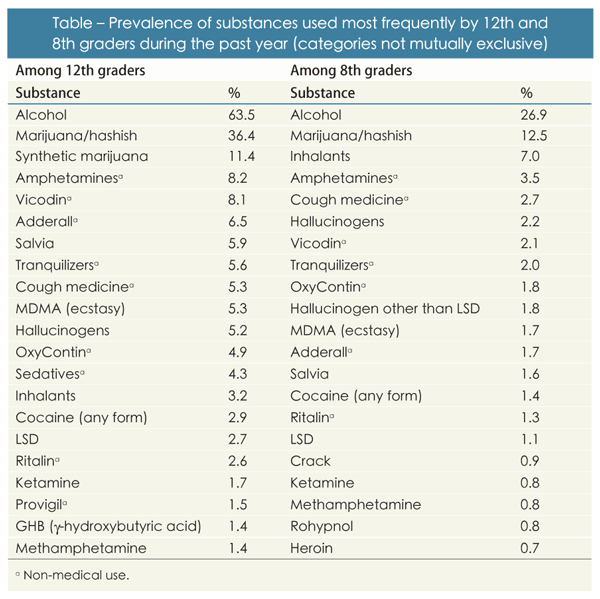 Table – Prevalence of substances used most frequently by 12th and 8th graders during the past year (categories not mutually exclusive)

| Among 12th graders | | Among 8th graders | |
|---|---|---|---|
| Substance | % | Substance | % |
| Alcohol | 63.5 | Alcohol | 26.9 |
| Marijuana/hashish | 36.4 | Marijuana/hashish | 12.5 |
| Synthetic marijuana | 11.4 | Inhalants | 7.0 |
| Amphetamines$^a$ | 8.2 | Amphetamines$^a$ | 3.5 |
| Vicodin$^a$ | 8.1 | Cough medicine$^a$ | 2.7 |
| Adderall$^a$ | 6.5 | Hallucinogens | 2.2 |
| Salvia | 5.9 | Vicodin$^a$ | 2.1 |
| Tranquilizers$^a$ | 5.6 | Tranquilizers$^a$ | 2.0 |
| Cough medicine$^a$ | 5.3 | OxyContin$^a$ | 1.8 |
| MDMA (ecstasy) | 5.3 | Hallucinogen other than LSD | 1.8 |
| Hallucinogens | 5.2 | MDMA (ecstasy) | 1.7 |
| OxyContin$^a$ | 4.9 | Adderall$^a$ | 1.7 |
| Sedatives$^a$ | 4.3 | Salvia | 1.6 |
| Inhalants | 3.2 | Cocaine (any form) | 1.4 |
| Cocaine (any form) | 2.9 | Ritalin$^a$ | 1.3 |
| LSD | 2.7 | LSD | 1.1 |
| Ritalin$^a$ | 2.6 | Crack | 0.9 |
| Ketamine | 1.7 | Ketamine | 0.8 |
| Provigil$^a$ | 1.5 | Methamphetamine | 0.8 |
| GHB ($\gamma$-hydroxybutyric acid) | 1.4 | Rohypnol | 0.8 |
| Methamphetamine | 1.4 | Heroin | 0.7 |

$^a$ Non-medical use.